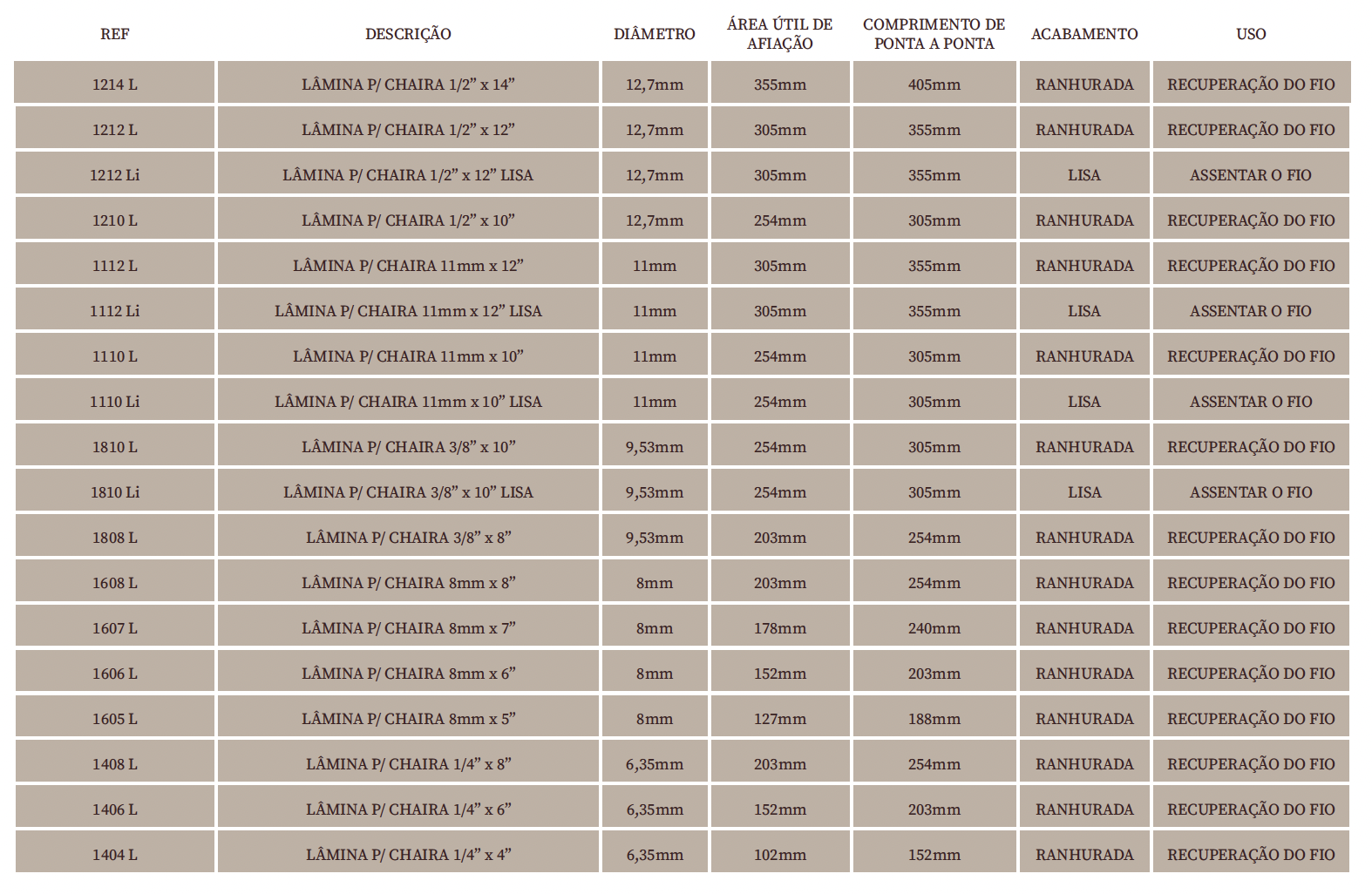 | REF | DESCRIÇÃO | DIÂMETRO | ÁREA ÚTIL DE AFIAÇÃO | COMPRIMENTO DE PONTA A PONTA | ACABAMENTO | USO |
|---|---|---|---|---|---|---|
| 1214 L | LÂMINA P/ CHAIRA 1/2” x 14” | 12,7mm | 355mm | 405mm | RANHURADA | RECUPERAÇÃO DO FIO |
| 1212 L | LÂMINA P/ CHAIRA 1/2” x 12” | 12,7mm | 305mm | 355mm | RANHURADA | RECUPERAÇÃO DO FIO |
| 1212 Li | LÂMINA P/ CHAIRA 1/2” x 12” LISA | 12,7mm | 305mm | 355mm | LISA | ASSENTAR O FIO |
| 1210 L | LÂMINA P/ CHAIRA 1/2” x 10” | 12,7mm | 254mm | 305mm | RANHURADA | RECUPERAÇÃO DO FIO |
| 1112 L | LÂMINA P/ CHAIRA 11mm x 12” | 11mm | 305mm | 355mm | RANHURADA | RECUPERAÇÃO DO FIO |
| 1112 Li | LÂMINA P/ CHAIRA 11mm x 12” LISA | 11mm | 305mm | 355mm | LISA | ASSENTAR O FIO |
| 1110 L | LÂMINA P/ CHAIRA 11mm x 10” | 11mm | 254mm | 305mm | RANHURADA | RECUPERAÇÃO DO FIO |
| 1110 Li | LÂMINA P/ CHAIRA 11mm x 10” LISA | 11mm | 254mm | 305mm | LISA | ASSENTAR O FIO |
| 1810 L | LÂMINA P/ CHAIRA 3/8” x 10” | 9,53mm | 254mm | 305mm | RANHURADA | RECUPERAÇÃO DO FIO |
| 1810 Li | LÂMINA P/ CHAIRA 3/8” x 10” LISA | 9,53mm | 254mm | 305mm | LISA | ASSENTAR O FIO |
| 1808 L | LÂMINA P/ CHAIRA 3/8” x 8” | 9,53mm | 203mm | 254mm | RANHURADA | RECUPERAÇÃO DO FIO |
| 1608 L | LÂMINA P/ CHAIRA 8mm x 8” | 8mm | 203mm | 254mm | RANHURADA | RECUPERAÇÃO DO FIO |
| 1607 L | LÂMINA P/ CHAIRA 8mm x 7” | 8mm | 178mm | 240mm | RANHURADA | RECUPERAÇÃO DO FIO |
| 1606 L | LÂMINA P/ CHAIRA 8mm x 6” | 8mm | 152mm | 203mm | RANHURADA | RECUPERAÇÃO DO FIO |
| 1605 L | LÂMINA P/ CHAIRA 8mm x 5” | 8mm | 127mm | 188mm | RANHURADA | RECUPERAÇÃO DO FIO |
| 1408 L | LÂMINA P/ CHAIRA 1/4” x 8” | 6,35mm | 203mm | 254mm | RANHURADA | RECUPERAÇÃO DO FIO |
| 1406 L | LÂMINA P/ CHAIRA 1/4” x 6” | 6,35mm | 152mm | 203mm | RANHURADA | RECUPERAÇÃO DO FIO |
| 1404 L | LÂMINA P/ CHAIRA 1/4” x 4” | 6,35mm | 102mm | 152mm | RANHURADA | RECUPERAÇÃO DO FIO |